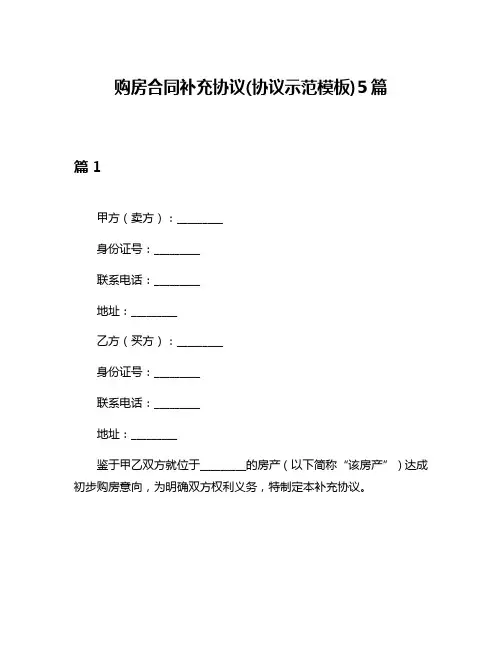 购房合同补充协议(协议示范模板)5篇

篇 1

甲方（卖方）：________

身份证号：________

联系电话：________

地址：________

乙方（买方）：________

身份证号：________

联系电话：________

地址：________

鉴于甲乙双方就位于________的房产（以下简称“该房产”）达成初步购房意向，为明确双方权利义务，特制定本补充协议。